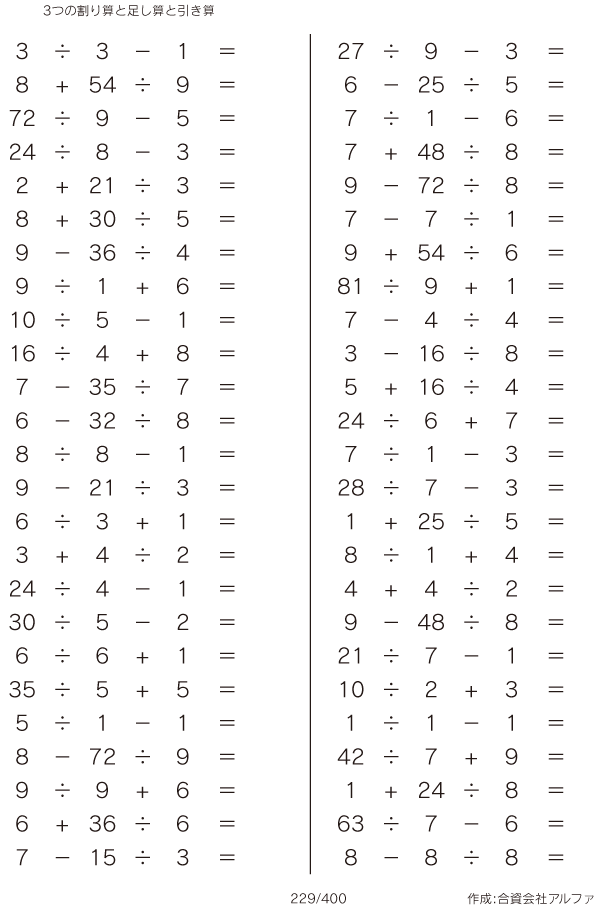 3つの割り算と足し算と引き算

$3 \div 3 - 1 =$
$8 + 54 \div 9 =$
$72 \div 9 - 5 =$
$24 \div 8 - 3 =$
$2 + 21 \div 3 =$
$8 + 30 \div 5 =$
$9 - 36 \div 4 =$
$9 \div 1 + 6 =$
$10 \div 5 - 1 =$
$16 \div 4 + 8 =$
$7 - 35 \div 7 =$
$6 - 32 \div 8 =$
$8 \div 8 - 1 =$
$9 - 21 \div 3 =$
$6 \div 3 + 1 =$
$3 + 4 \div 2 =$
$24 \div 4 - 1 =$
$30 \div 5 - 2 =$
$6 \div 6 + 1 =$
$35 \div 5 + 5 =$
$5 \div 1 - 1 =$
$8 - 72 \div 9 =$
$9 \div 9 + 6 =$
$6 + 36 \div 6 =$
$7 - 15 \div 3 =$

$27 \div 9 - 3 =$
$6 - 25 \div 5 =$
$7 \div 1 - 6 =$
$7 + 48 \div 8 =$
$9 - 72 \div 8 =$
$7 - 7 \div 1 =$
$9 + 54 \div 6 =$
$81 \div 9 + 1 =$
$7 - 4 \div 4 =$
$3 - 16 \div 8 =$
$5 + 16 \div 4 =$
$24 \div 6 + 7 =$
$7 \div 1 - 3 =$
$28 \div 7 - 3 =$
$1 + 25 \div 5 =$
$8 \div 1 + 4 =$
$4 + 4 \div 2 =$
$9 - 48 \div 8 =$
$21 \div 7 - 1 =$
$10 \div 2 + 3 =$
$1 \div 1 - 1 =$
$42 \div 7 + 9 =$
$1 + 24 \div 8 =$
$63 \div 7 - 6 =$
$8 - 8 \div 8 =$

229/400

作成:合資会社アルファ